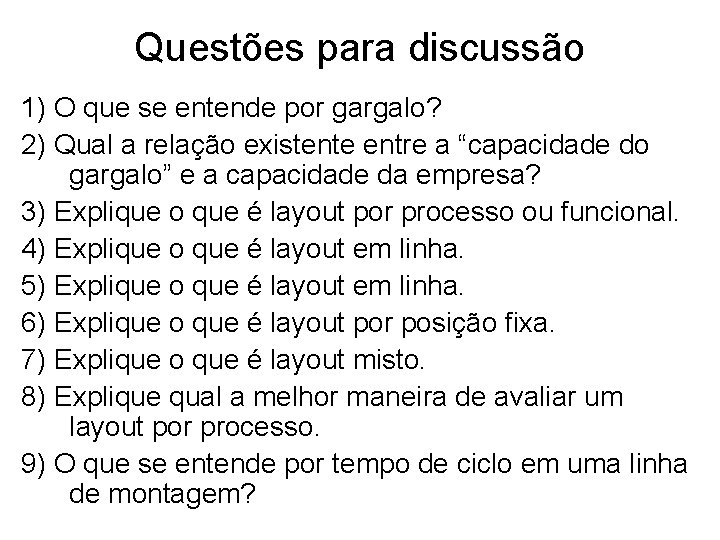 Questões para discussão

1) O que se entende por gargalo?

2) Qual a relação existente entre a “capacidade do gargalo” e a capacidade da empresa?

3) Explique o que é layout por processo ou funcional.

4) Explique o que é layout em linha.

5) Explique o que é layout em linha.

6) Explique o que é layout por posição fixa.

7) Explique o que é layout misto.

8) Explique qual a melhor maneira de avaliar um layout por processo.

9) O que se entende por tempo de ciclo em uma linha de montagem?